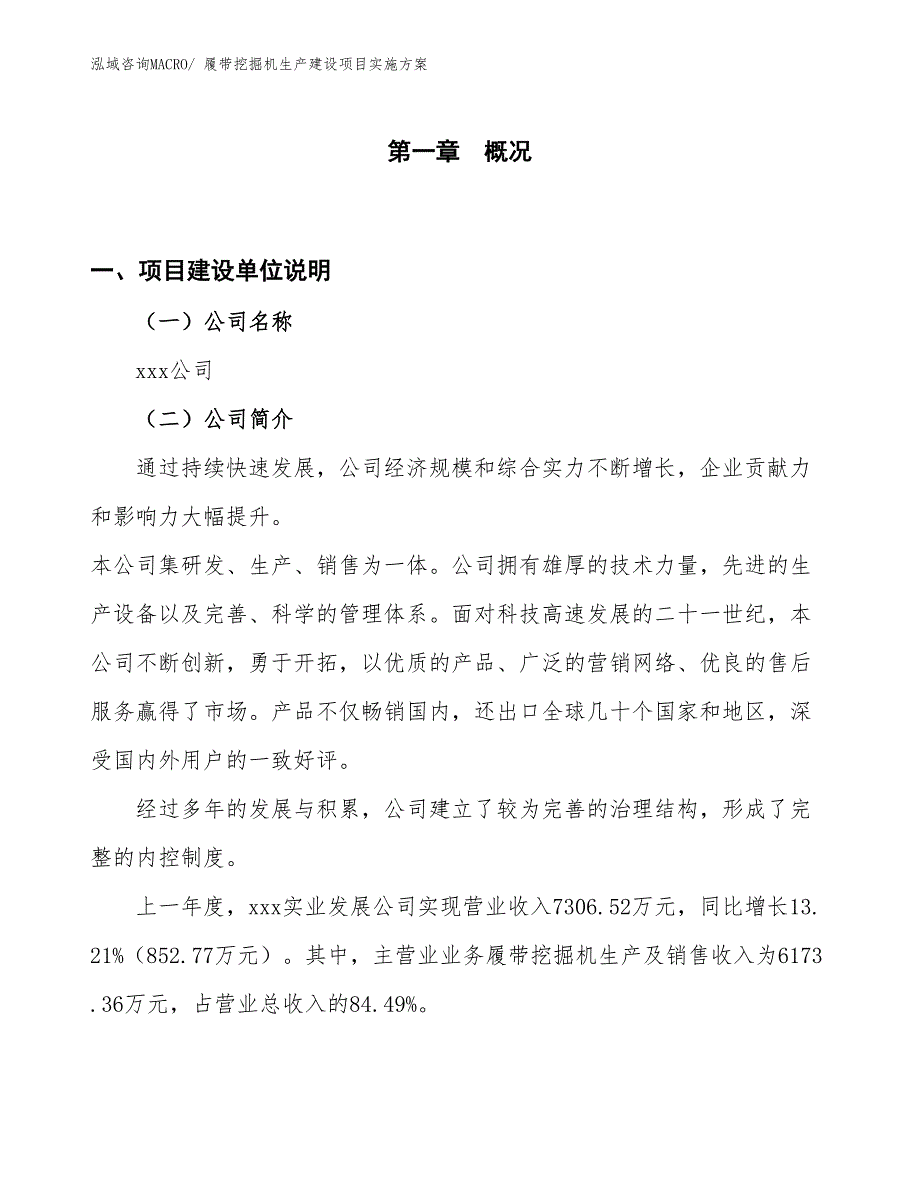 泓域咨询MACRO/ 履带挖掘机生产建设项目实施方案

第一章　概况

一、项目建设单位说明

（一）公司名称

xxx公司

（二）公司简介

通过持续快速发展，公司经济规模和综合实力不断增长，企业贡献力和影响力大幅提升。

本公司集研发、生产、销售为一体。公司拥有雄厚的技术力量，先进的生产设备以及完善、科学的管理体系。面对科技高速发展的二十一世纪，本公司不断创新，勇于开拓，以优质的产品、广泛的营销网络、优良的售后服务赢得了市场。产品不仅畅销国内，还出口全球几十个国家和地区，深受国内外用户的一致好评。

经过多年的发展与积累，公司建立了较为完善的治理结构，形成了完整的内控制度。

上一年度，xxx实业发展公司实现营业收入7306.52万元，同比增长13.21%（852.77万元）。其中，主营业业务履带挖掘机生产及销售收入为6173.36万元，占营业总收入的84.49%。